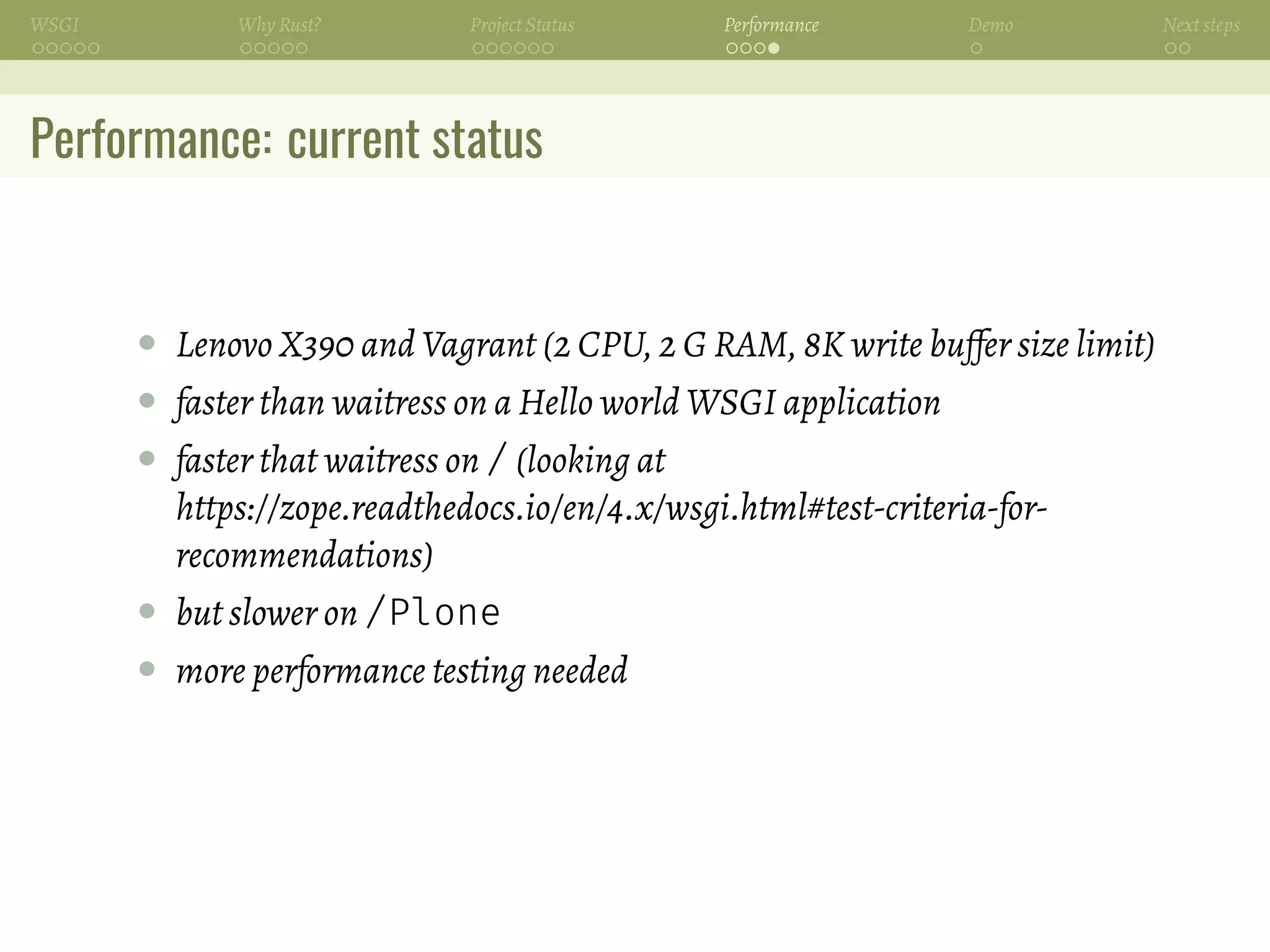 WSGI Why Rust? Project Status Performance Demo Next steps

Performance: current status

- Lenovo X390 and Vagrant (2 CPU, 2 G RAM, 8K write buffer size limit)
- faster than waitress on a Hello world WSGI application
- faster that waitress on / (looking at https://zope.readthedocs.io/en/4.x/wsgi.html#test-criteria-for-recommendations)
- but slower on /Plone
- more performance testing needed